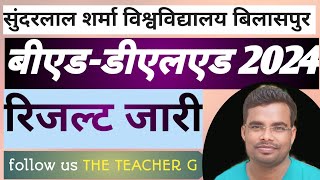 सुंदरलाल शर्मा विश्वविद्यालय बिलासपुर

बीएड-डीएलएड 2024

रिजल्ट जारी

follow us THE TEACHER G